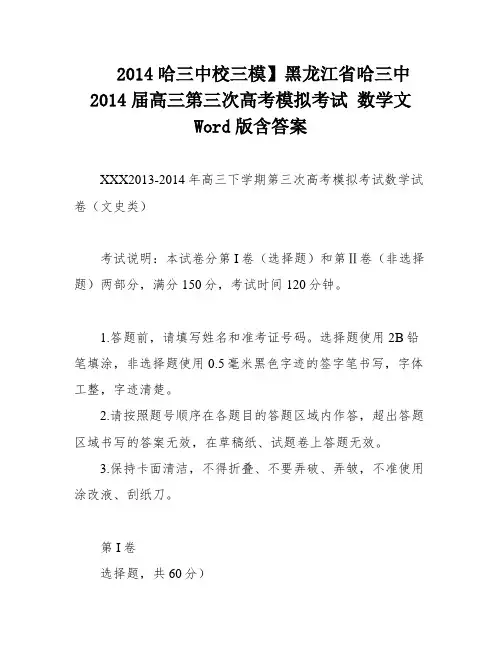 2014 哈三中校三模】黑龙江省哈三中 2014 届高三第三次高考模拟考试 数学文 Word 版含答案

XXX2013-2014 年高三下学期第三次高考模拟考试数学试卷（文史类）

考试说明：本试卷分第 I 卷（选择题）和第 II 卷（非选择题）两部分，满分 150 分，考试时间 120 分钟。

1.答题前，请填写姓名和准考证号码。选择题使用 2B 铅笔填涂，非选择题使用 0.5 毫米黑色字迹的签字笔书写，字体工整，字迹清楚。

2.请按照题号顺序在各题目的答题区域内作答，超出答题区域书写的答案无效，在草稿纸、试题卷上答题无效。

3.保持卡面清洁，不得折叠、不要弄破、弄皱，不准使用涂改液、刮纸刀。

第 I 卷

选择题，共 60 分）